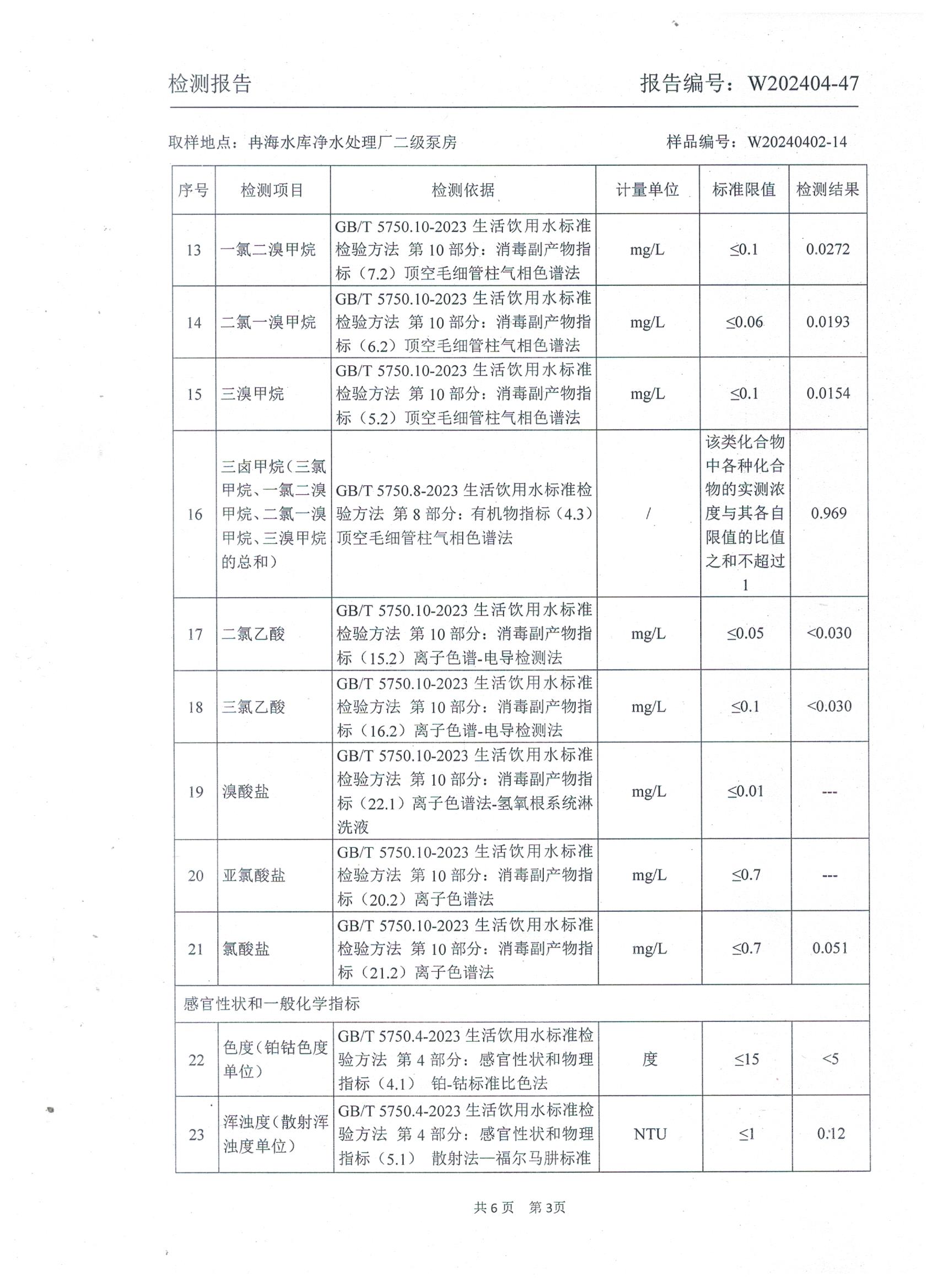 检测报告　　　　报告编号：W202404-47

取样地点：冉海水库净水处理厂二级泵房　　　　样品编号：W20240402-14

| 序号 | 检测项目 | 检测依据 | 计量单位 | 标准限值 | 检测结果 |
|---|---|---|---|---|---|
| 13 | 一氯二溴甲烷 | GB/T 5750.10-2023 生活饮用水标准检验方法 第 10 部分：消毒副产物指标（7.2）顶空毛细管柱气相色谱法 | mg/L | ≤0.1 | 0.0272 |
| 14 | 二氯一溴甲烷 | GB/T 5750.10-2023 生活饮用水标准检验方法 第 10 部分：消毒副产物指标（6.2）顶空毛细管柱气相色谱法 | mg/L | ≤0.06 | 0.0193 |
| 15 | 三溴甲烷 | GB/T 5750.10-2023 生活饮用水标准检验方法 第 10 部分：消毒副产物指标（5.2）顶空毛细管柱气相色谱法 | mg/L | ≤0.1 | 0.0154 |
| 16 | 三卤甲烷（三氯甲烷、一氯二溴甲烷、二氯一溴甲烷、三溴甲烷的总和） | GB/T 5750.8-2023 生活饮用水标准检验方法 第 8 部分：有机物指标（4.3）顶空毛细管柱气相色谱法 | / | 该类化合物中各种化合物的实测浓度与其各自限值的比值之和不超过 1 | 0.969 |
| 17 | 二氯乙酸 | GB/T 5750.10-2023 生活饮用水标准检验方法 第 10 部分：消毒副产物指标（15.2）离子色谱-电导检测法 | mg/L | ≤0.05 | <0.030 |
| 18 | 三氯乙酸 | GB/T 5750.10-2023 生活饮用水标准检验方法 第 10 部分：消毒副产物指标（16.2）离子色谱-电导检测法 | mg/L | ≤0.1 | <0.030 |
| 19 | 溴酸盐 | GB/T 5750.10-2023 生活饮用水标准检验方法 第 10 部分：消毒副产物指标（22.1）离子色谱法-氢氧根系统淋洗液 | mg/L | ≤0.01 | --- |
| 20 | 亚氯酸盐 | GB/T 5750.10-2023 生活饮用水标准检验方法 第 10 部分：消毒副产物指标（20.2）离子色谱法 | mg/L | ≤0.7 | --- |
| 21 | 氯酸盐 | GB/T 5750.10-2023 生活饮用水标准检验方法 第 10 部分：消毒副产物指标（21.2）离子色谱法 | mg/L | ≤0.7 | 0.051 |
| 感官性状和一般化学指标 | | | | | |
| 22 | 色度（铂钴色度单位） | GB/T 5750.4-2023 生活饮用水标准检验方法 第 4 部分：感官性状和物理指标（4.1） 铂-钴标准比色法 | 度 | ≤15 | <5 |
| 23 | 浑浊度（散射浑浊度单位） | GB/T 5750.4-2023 生活饮用水标准检验方法 第 4 部分：感官性状和物理指标（5.1） 散射法—福尔马肼标准 | NTU | ≤1 | 0.12 |

共 6 页　第 3页